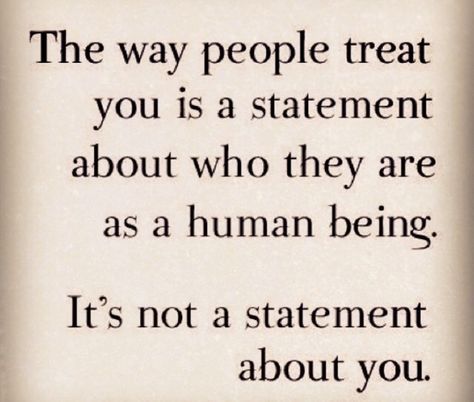 The way people treat you is a statement about who they are as a human being.

It's not a statement about you.